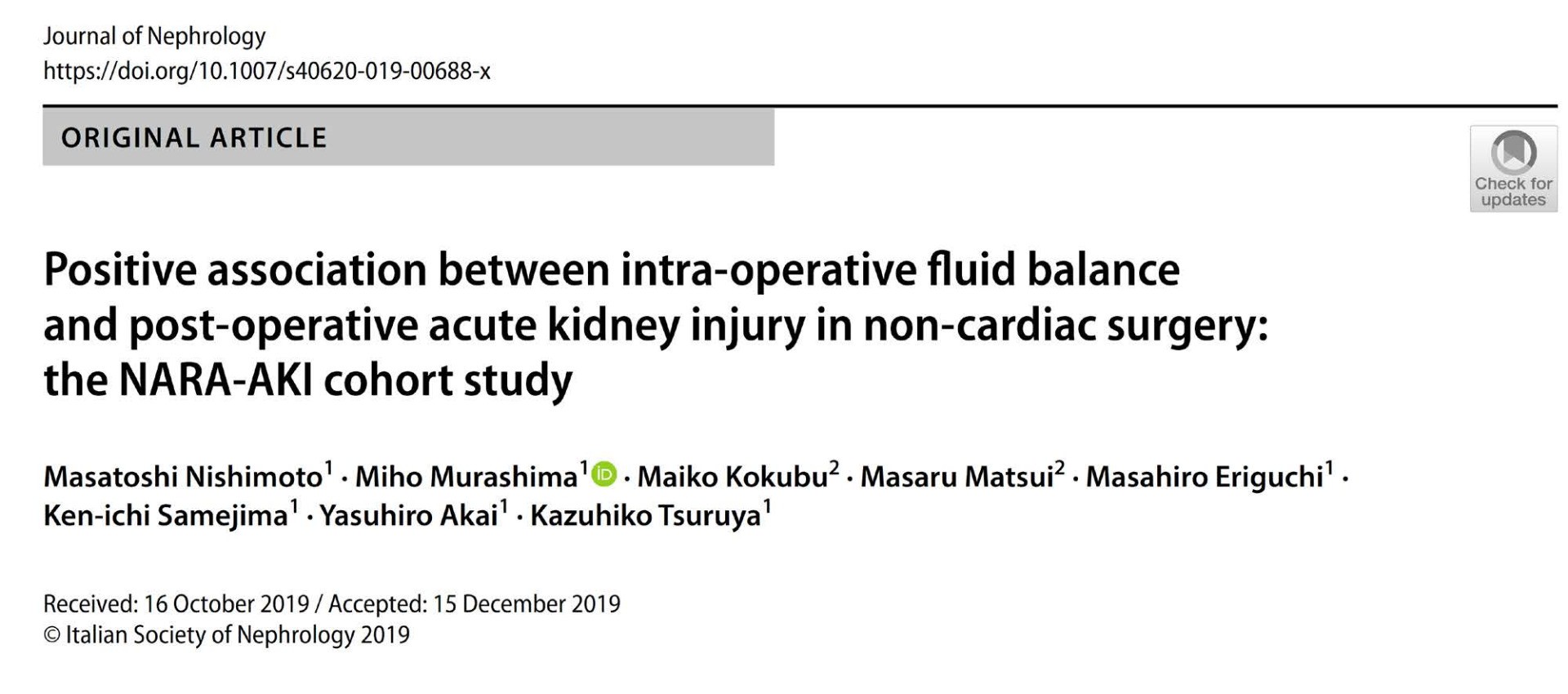 Journal of Nephrology
https://doi.org/10.1007/s40620-019-00688-x

ORIGINAL ARTICLE

Check for updates

Positive association between intra-operative fluid balance and post-operative acute kidney injury in non-cardiac surgery: the NARA-AKI cohort study

Masatoshi Nishimoto$^1$ · Miho Murashima$^1$ iD · Maiko Kokubu$^2$ · Masaru Matsui$^2$ · Masahiro Eriguchi$^1$ · Ken-ichi Samejima$^1$ · Yasuhiro Akai$^1$ · Kazuhiko Tsuruya$^1$

Received: 16 October 2019 / Accepted: 15 December 2019
© Italian Society of Nephrology 2019